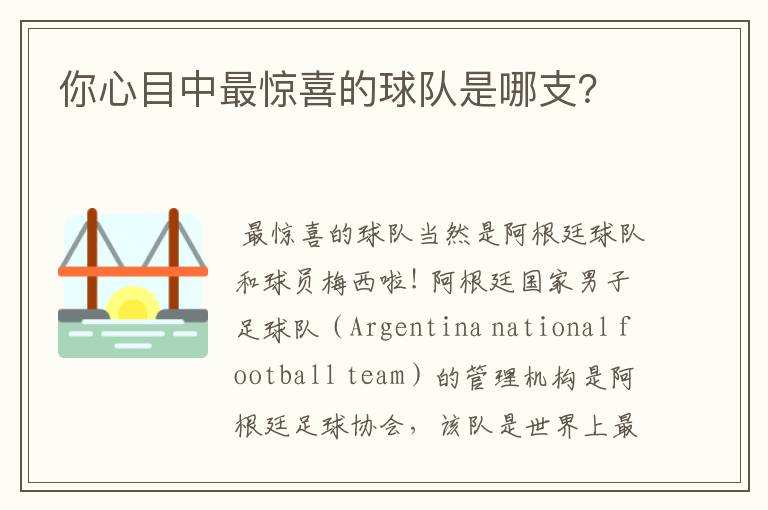 你心目中最惊喜的球队是哪支?

最惊喜的球队当然是阿根廷球队和球员梅西啦!阿根廷国家男子足球队（Argentina national football team）的管理机构是阿根廷足球协会，该队是世界上最